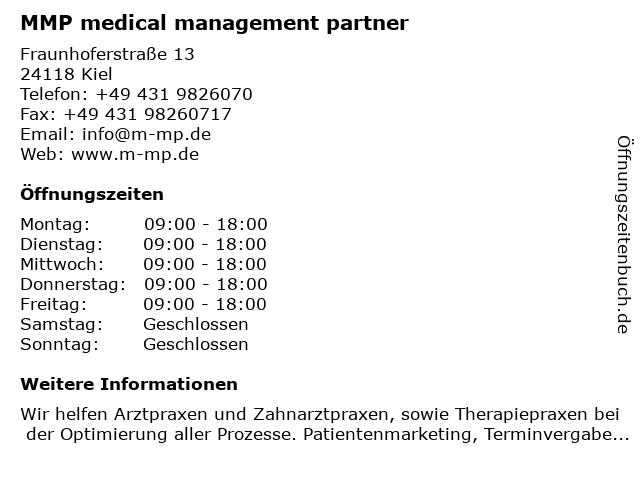 MMP medical management partner

Fraunhoferstraße 13
24118 Kiel
Telefon: +49 431 9826070
Fax: +49 431 98260717
Email: info@m-mp.de
Web: www.m-mp.de

Öffnungszeiten

| | |
|---|---|
| Montag: | 09:00 - 18:00 |
| Dienstag: | 09:00 - 18:00 |
| Mittwoch: | 09:00 - 18:00 |
| Donnerstag: | 09:00 - 18:00 |
| Freitag: | 09:00 - 18:00 |
| Samstag: | Geschlossen |
| Sonntag: | Geschlossen |

Weitere Informationen

Wir helfen Arztpraxen und Zahnarztpraxen, sowie Therapiepraxen bei der Optimierung aller Prozesse. Patientenmarketing, Terminvergabe...

Öffnungszeitenbuch.de